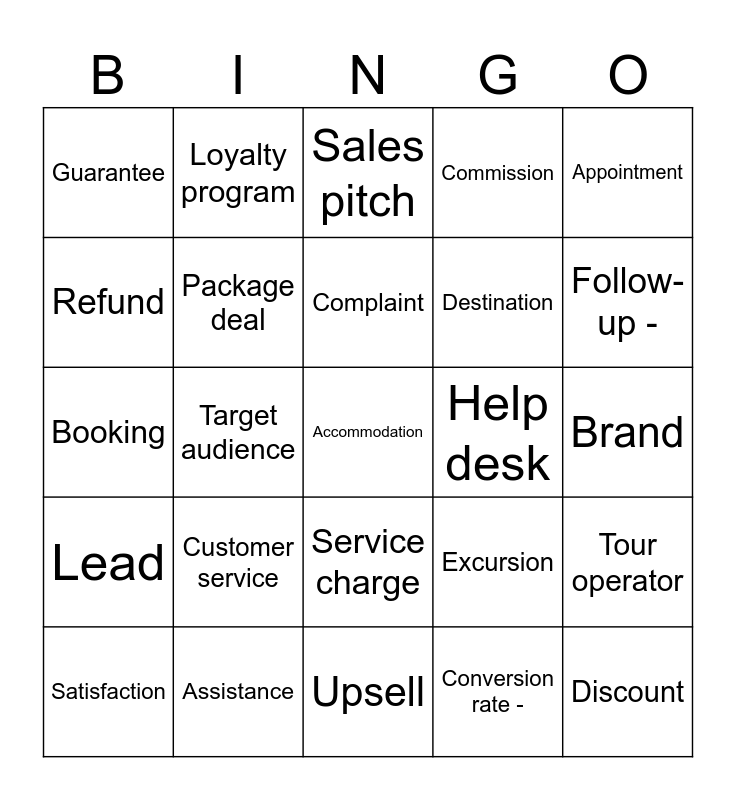 | B | I | N | G | O |
|---|---|---|---|---|
| Guarantee | Loyalty program | Sales pitch | Commission | Appointment |
| Refund | Package deal | Complaint | Destination | Follow-up - |
| Booking | Target audience | Accommodation | Help desk | Brand |
| Lead | Customer service | Service charge | Excursion | Tour operator |
| Satisfaction | Assistance | Upsell | Conversion rate - | Discount |